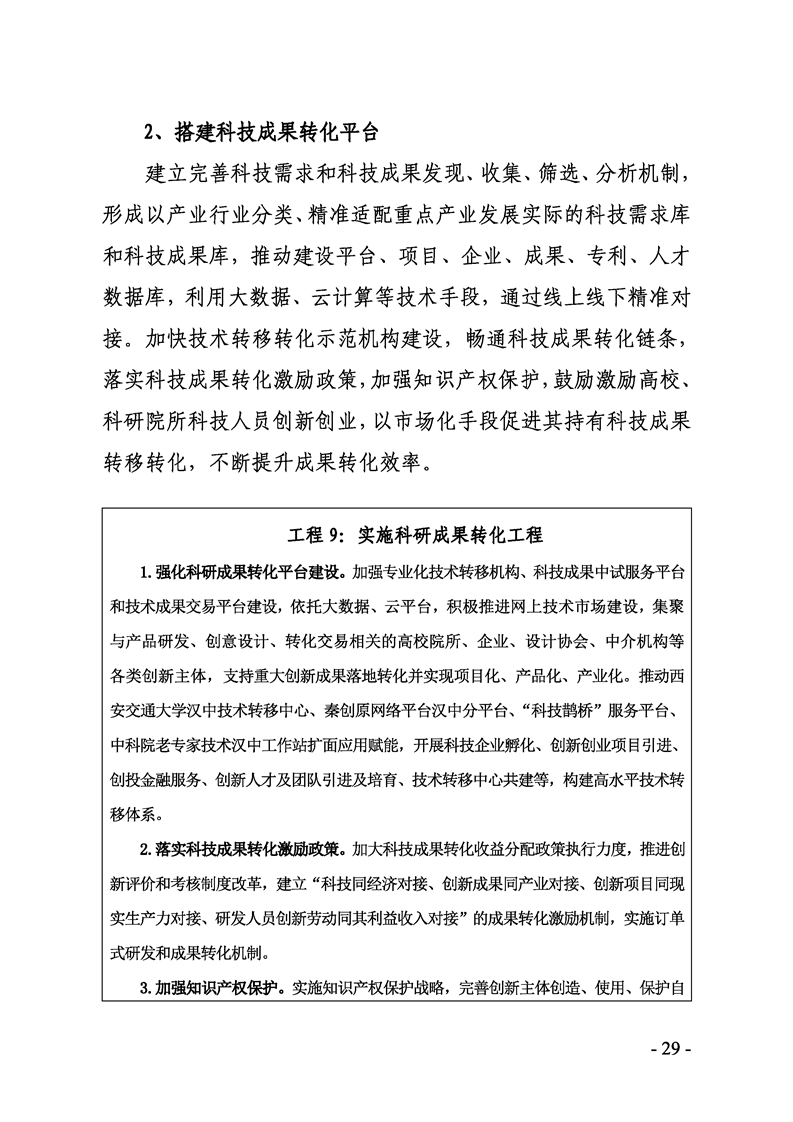 2、搭建科技成果转化平台

建立完善科技需求和科技成果发现、收集、筛选、分析机制，形成以产业行业分类、精准适配重点产业发展实际的科技需求库和科技成果库，推动建设平台、项目、企业、成果、专利、人才数据库，利用大数据、云计算等技术手段，通过线上线下精准对接。加快技术转移转化示范机构建设，畅通科技成果转化链条，落实科技成果转化激励政策，加强知识产权保护，鼓励激励高校、科研院所科技人员创新创业，以市场化手段促进其持有科技成果转移转化，不断提升成果转化效率。

工程 9：实施科研成果转化工程

1.强化科研成果转化平台建设。加强专业化技术转移机构、科技成果中试服务平台和技术成果交易平台建设，依托大数据、云平台，积极推进网上技术市场建设，集聚与产品研发、创意设计、转化交易相关的高校院所、企业、设计协会、中介机构等各类创新主体，支持重大创新成果落地转化并实现项目化、产品化、产业化。推动西安交通大学汉中技术转移中心、秦创原网络平台汉中分平台、“科技鹊桥”服务平台、中科院老专家技术汉中工作站扩面应用赋能，开展科技企业孵化、创新创业项目引进、创投金融服务、创新人才及团队引进及培育、技术转移中心共建等，构建高水平技术转移体系。

2.落实科技成果转化激励政策。加大科技成果转化收益分配政策执行力度，推进创新评价和考核制度改革，建立“科技同经济对接、创新成果同产业对接、创新项目同现实生产力对接、研发人员创新劳动同其利益收入对接”的成果转化激励机制，实施订单式研发和成果转化机制。

3.加强知识产权保护。实施知识产权保护战略，完善创新主体创造、使用、保护自

- 29 -